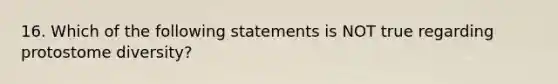 16. Which of the following statements is NOT true regarding protostome diversity?